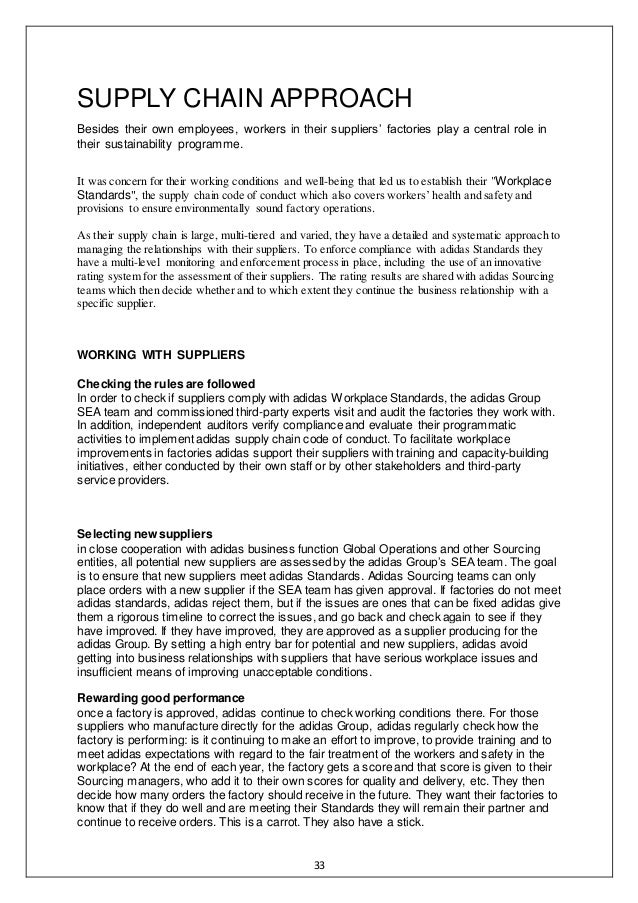 SUPPLY CHAIN APPROACH

Besides their own employees, workers in their suppliers' factories play a central role in their sustainability programme.

It was concern for their working conditions and well-being that led us to establish their "Workplace Standards", the supply chain code of conduct which also covers workers' health and safety and provisions to ensure environmentally sound factory operations.

As their supply chain is large, multi-tiered and varied, they have a detailed and systematic approach to managing the relationships with their suppliers. To enforce compliance with adidas Standards they have a multi-level monitoring and enforcement process in place, including the use of an innovative rating system for the assessment of their suppliers. The rating results are shared with adidas Sourcing teams which then decide whether and to which extent they continue the business relationship with a specific supplier.

WORKING WITH SUPPLIERS

Checking the rules are followed
In order to check if suppliers comply with adidas Workplace Standards, the adidas Group SEA team and commissioned third-party experts visit and audit the factories they work with. In addition, independent auditors verify compliance and evaluate their programmatic activities to implement adidas supply chain code of conduct. To facilitate workplace improvements in factories adidas support their suppliers with training and capacity-building initiatives, either conducted by their own staff or by other stakeholders and third-party service providers.

Selecting new suppliers
in close cooperation with adidas business function Global Operations and other Sourcing entities, all potential new suppliers are assessed by the adidas Group's SEA team. The goal is to ensure that new suppliers meet adidas Standards. Adidas Sourcing teams can only place orders with a new supplier if the SEA team has given approval. If factories do not meet adidas standards, adidas reject them, but if the issues are ones that can be fixed adidas give them a rigorous timeline to correct the issues, and go back and check again to see if they have improved. If they have improved, they are approved as a supplier producing for the adidas Group. By setting a high entry bar for potential and new suppliers, adidas avoid getting into business relationships with suppliers that have serious workplace issues and insufficient means of improving unacceptable conditions.

Rewarding good performance
once a factory is approved, adidas continue to check working conditions there. For those suppliers who manufacture directly for the adidas Group, adidas regularly check how the factory is performing: is it continuing to make an effort to improve, to provide training and to meet adidas expectations with regard to the fair treatment of the workers and safety in the workplace? At the end of each year, the factory gets a score and that score is given to their Sourcing managers, who add it to their own scores for quality and delivery, etc. They then decide how many orders the factory should receive in the future. They want their factories to know that if they do well and are meeting their Standards they will remain their partner and continue to receive orders. This is a carrot. They also have a stick.

33